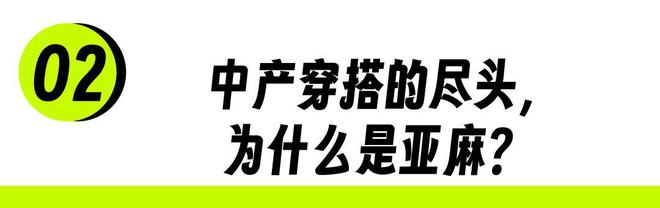 02

中产穿搭的尽头,
为什么是亚麻?